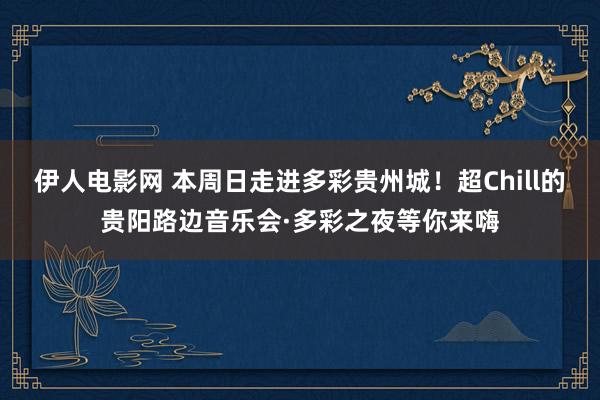 伊人电影网 本周日走进多彩贵州城！超Chill的贵阳路边音乐会·多彩之夜等你来嗨